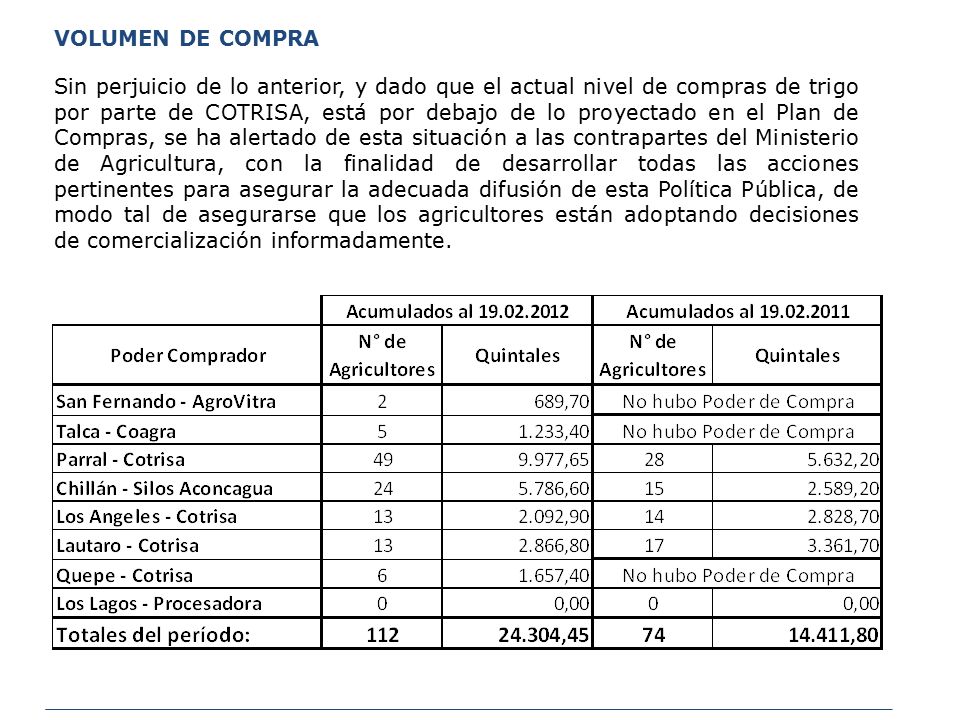 VOLUMEN DE COMPRA

Sin perjuicio de lo anterior, y dado que el actual nivel de compras de trigo por parte de COTRISA, está por debajo de lo proyectado en el Plan de Compras, se ha alertado de esta situación a las contrapartes del Ministerio de Agricultura, con la finalidad de desarrollar todas las acciones pertinentes para asegurar la adecuada difusión de esta Política Pública, de modo tal de asegurarse que los agricultores están adoptando decisiones de comercialización informadamente.

| | Acumulados al 19.02.2012 | | Acumulados al 19.02.2011 | |
|---|---|---|---|---|
| Poder Comprador | N° de Agricultores | Quintales | N° de Agricultores | Quintales |
| San Fernando - AgroVitra | 2 | 689,70 | No hubo Poder de Compra | |
| Talca - Coagra | 5 | 1.233,40 | No hubo Poder de Compra | |
| Parral - Cotrisa | 49 | 9.977,65 | 28 | 5.632,20 |
| Chillán - Silos Aconcagua | 24 | 5.786,60 | 15 | 2.589,20 |
| Los Angeles - Cotrisa | 13 | 2.092,90 | 14 | 2.828,70 |
| Lautaro - Cotrisa | 13 | 2.866,80 | 17 | 3.361,70 |
| Quepe - Cotrisa | 6 | 1.657,40 | No hubo Poder de Compra | |
| Los Lagos - Procesadora | 0 | 0,00 | 0 | 0,00 |
| Totales del período: | 112 | 24.304,45 | 74 | 14.411,80 |